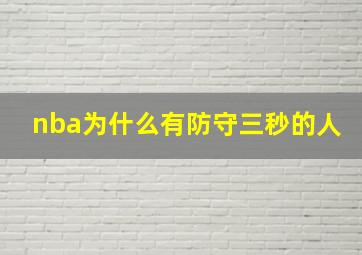 nba为什么有防守三秒的人